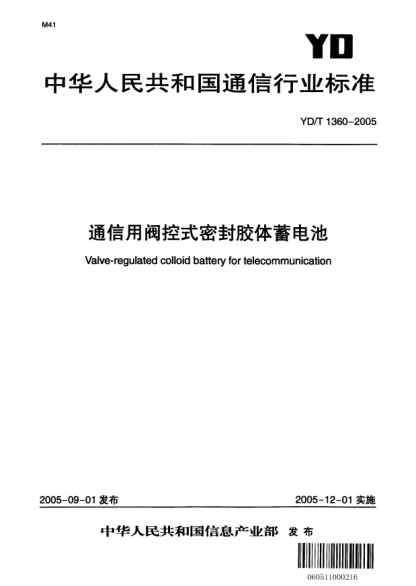 M41

YD

中华人民共和国通信行业标准

YD/T 1360-2005

通信用阀控式密封胶体蓄电池

Valve-regulated colloid battery for telecommunication

2005-09-01 发布

2005-12-01 实施

中华人民共和国信息产业部 发布

060511000216